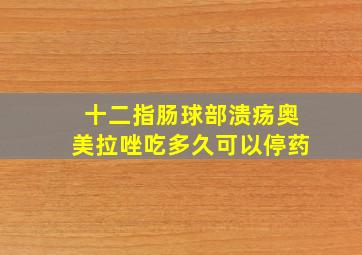 十二指肠球部溃疡奥美拉唑吃多久可以停药